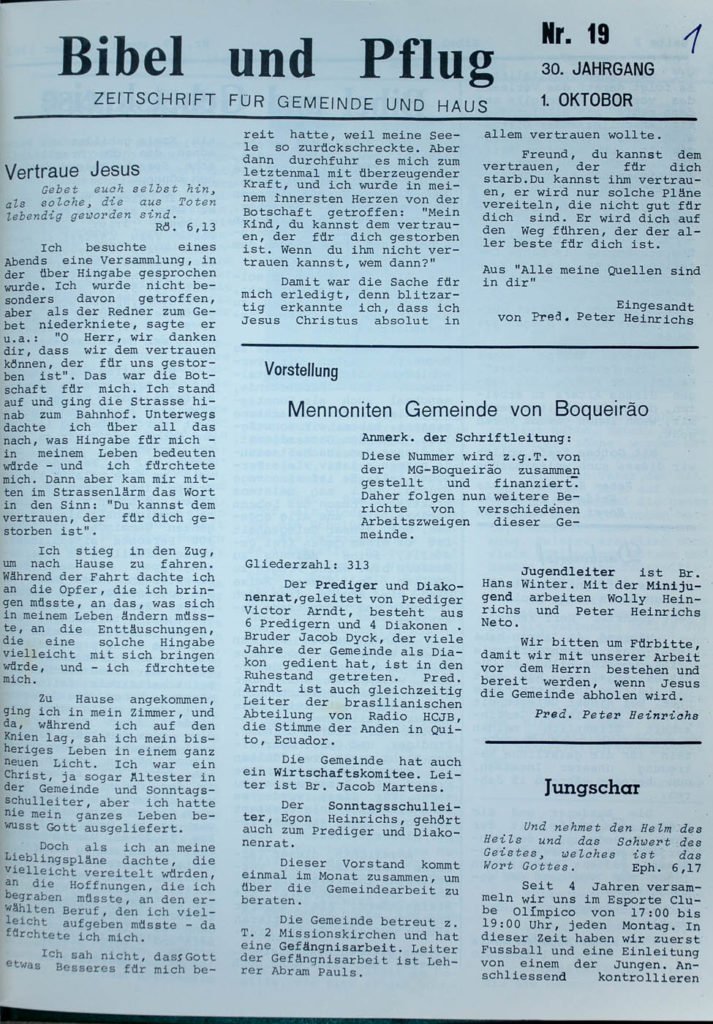 Bibel und Pflug

ZEITSCHRIFT FÜR GEMEINDE UND HAUS

Nr. 19
30. JAHRGANG
1. OKTOBOR

1

Vertraue Jesus

Gebet euch selbst hin, als solche, die aus Toten lebendig geworden sind.
Rö. 6,13

Ich besuchte eines Abends eine Versammlung, in der über Hingabe gesprochen wurde. Ich wurde nicht besonders davon getroffen, aber als der Redner zum Gebet niederkniete, sagte er u.a.: "O Herr, wir danken dir, dass wir dem vertrauen können, der für uns gestorben ist". Das war die Botschaft für mich. Ich stand auf und ging die Strasse hinab zum Bahnhof. Unterwegs dachte ich über all das nach, was Hingabe für mich - in meinem Leben bedeuten würde - und ich fürchtete mich. Dann aber kam mir mitten im Strassenlärm das Wort in den Sinn: "Du kannst dem vertrauen, der für dich gestorben ist".

Ich stieg in den Zug, um nach Hause zu fahren. Während der Fahrt dachte ich an die Opfer, die ich bringen müsste, an das, was sich in meinem Leben ändern müsste, an die Enttäuschungen, die eine solche Hingabe vielleicht mit sich bringen würde, und - ich fürchtete mich.

Zu Hause angekommen, ging ich in mein Zimmer, und da, während ich auf den Knien lag, sah ich mein bisheriges Leben in einem ganz neuen Licht. Ich war ein Christ, ja sogar Ältester in der Gemeinde und Sonntagsschulleiter, aber ich hatte nie mein ganzes Leben bewusst Gott ausgeliefert.

Doch als ich an meine Lieblingspläne dachte, die vielleicht vereitelt würden, an die Hoffnungen, die ich begraben müsste, an den erwählten Beruf, den ich vielleicht aufgeben müsste - da fürchtete ich mich.

Ich sah nicht, dass Gott etwas Besseres für mich bereit hatte, weil meine Seele so zurückschreckte. Aber dann durchfuhr es mich zum letztenmal mit überzeugender Kraft, und ich wurde in meinem innersten Herzen von der Botschaft getroffen: "Mein Kind, du kannst dem vertrauen, der für dich gestorben ist. Wenn du ihm nicht vertrauen kannst, wem dann?"

Damit war die Sache für mich erledigt, denn blitzartig erkannte ich, dass ich Jesus Christus absolut in allem vertrauen wollte.

Freund, du kannst dem vertrauen, der für dich starb. Du kannst ihm vertrauen, er wird nur solche Pläne vereiteln, die nicht gut für dich sind. Er wird dich auf den Weg führen, der der allerbeste für dich ist.

Aus "Alle meine Quellen sind in dir"

Eingesandt
von Pred. Peter Heinrichs

Vorstellung

Mennoniten Gemeinde von Boqueirão

Anmerk. der Schriftleitung:
Diese Nummer wird z.g.T. von der MG-Boqueirão zusammen gestellt und finanziert. Daher folgen nun weitere Berichte von verschiedenen Arbeitszweigen dieser Gemeinde.

Gliederzahl: 313

Der Prediger und Diakonenrat, geleitet von Prediger Victor Arndt, besteht aus 6 Predigern und 4 Diakonen. Bruder Jacob Dyck, der viele Jahre der Gemeinde als Diakon gedient hat, ist in den Ruhestand getreten. Pred. Arndt ist auch gleichzeitig Leiter der brasilianischen Abteilung von Radio HCJB, die Stimme der Anden in Quito, Ecuador.

Die Gemeinde hat auch ein Wirtschaftskomitee. Leiter ist Br. Jacob Martens.

Der Sonntagsschulleiter, Egon Heinrichs, gehört auch zum Prediger und Diakonenrat.

Dieser Vorstand kommt einmal im Monat zusammen, um über die Gemeindearbeit zu beraten.

Die Gemeinde betreut z. T. 2 Missionskirchen und hat eine Gefängnisarbeit. Leiter der Gefängnisarbeit ist Lehrer Abram Pauls.

Jugendleiter ist Br. Hans Winter. Mit der Minijugend arbeiten Wolly Heinrichs und Peter Heinrichs Neto.

Wir bitten um Fürbitte, damit wir mit unserer Arbeit vor dem Herrn bestehen und bereit werden, wenn Jesus die Gemeinde abholen wird.

Pred. Peter Heinrichs

Jungschar

Und nehmet den Helm des Heils und das Schwert des Geistes, welches ist das Wort Gottes. Eph. 6,17

Seit 4 Jahren versammeln wir uns im Esporte Clube Olímpico von 17:00 bis 19:00 Uhr, jeden Montag. In dieser Zeit haben wir zuerst Fussball und eine Einleitung von einem der Jungen. Anschliessend kontrollieren